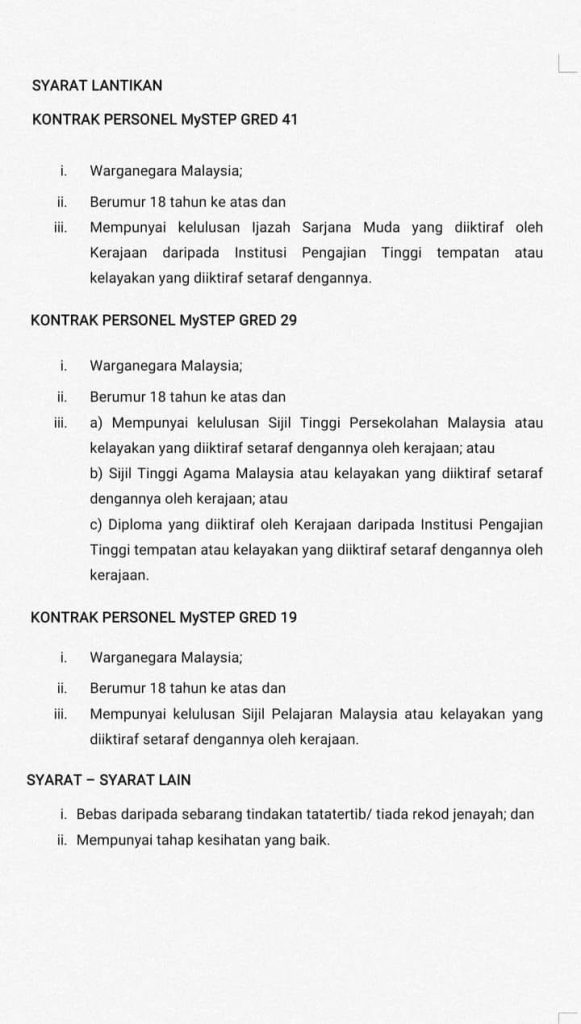 SYARAT LANTIKAN

KONTRAK PERSONEL MySTEP GRED 41

i. Warganegara Malaysia;

ii. Berumur 18 tahun ke atas dan

iii. Mempunyai kelulusan Ijazah Sarjana Muda yang diiktiraf oleh Kerajaan daripada Institusi Pengajian Tinggi tempatan atau kelayakan yang diiktiraf setaraf dengannya.

KONTRAK PERSONEL MySTEP GRED 29

i. Warganegara Malaysia;

ii. Berumur 18 tahun ke atas dan

iii. a) Mempunyai kelulusan Sijil Tinggi Persekolahan Malaysia atau kelayakan yang diiktiraf setaraf dengannya oleh kerajaan; atau
b) Sijil Tinggi Agama Malaysia atau kelayakan yang diiktiraf setaraf dengannya oleh kerajaan; atau
c) Diploma yang diiktiraf oleh Kerajaan daripada Institusi Pengajian Tinggi tempatan atau kelayakan yang diiktiraf setaraf dengannya oleh kerajaan.

KONTRAK PERSONEL MySTEP GRED 19

i. Warganegara Malaysia;

ii. Berumur 18 tahun ke atas dan

iii. Mempunyai kelulusan Sijil Pelajaran Malaysia atau kelayakan yang diiktiraf setaraf dengannya oleh kerajaan.

SYARAT – SYARAT LAIN

i. Bebas daripada sebarang tindakan tatatertib/ tiada rekod jenayah; dan

ii. Mempunyai tahap kesihatan yang baik.